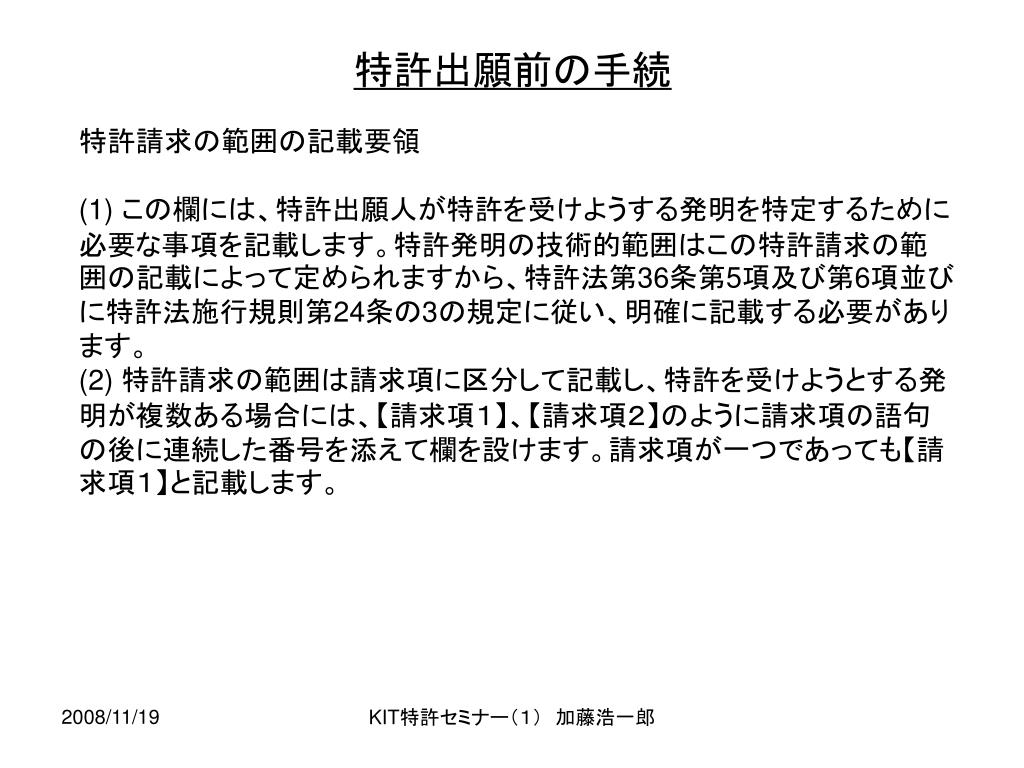 特許出願前の手続

特許請求の範囲の記載要領

(1) この欄には、特許出願人が特許を受けようする発明を特定するために必要な事項を記載します。特許発明の技術的範囲はこの特許請求の範囲の記載によって定められますから、特許法第36条第5項及び第6項並びに特許法施行規則第24条の3の規定に従い、明確に記載する必要があります。
(2) 特許請求の範囲は請求項に区分して記載し、特許を受けようとする発明が複数ある場合には、【請求項1】、【請求項2】のように請求項の語句の後に連続した番号を添えて欄を設けます。請求項が一つであっても【請求項1】と記載します。

2008/11/19

KIT特許セミナー（1） 加藤浩一郎